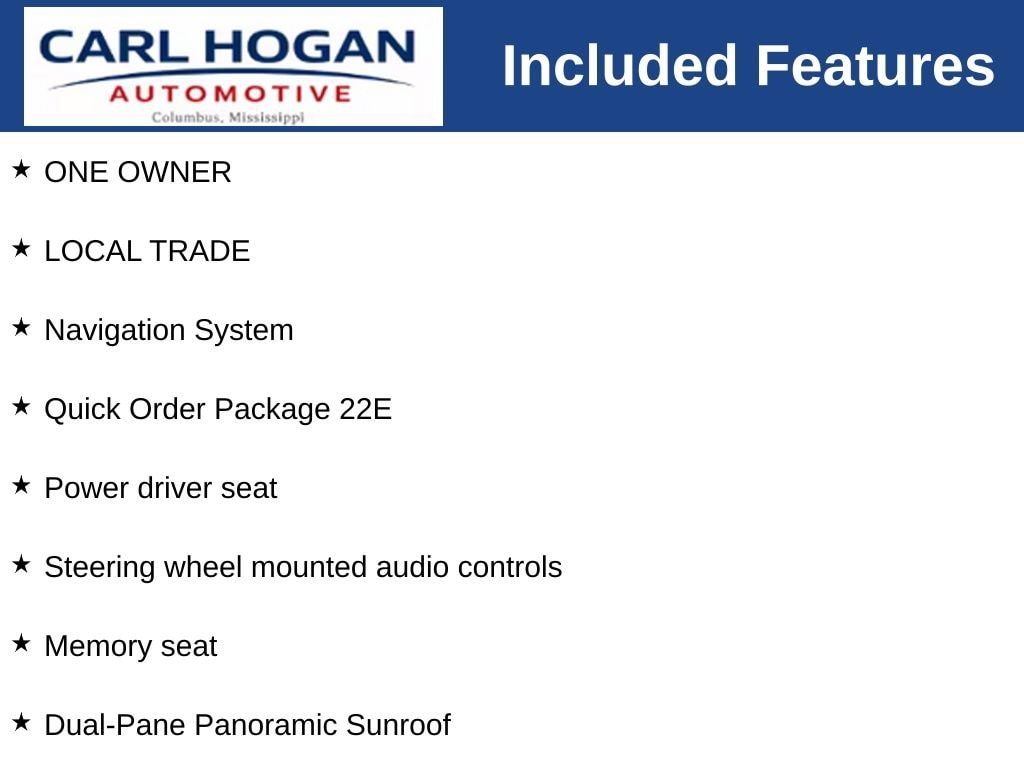 CARL HOGAN
AUTOMOTIVE
Columbus, Mississippi

Included Features

★ ONE OWNER

★ LOCAL TRADE

★ Navigation System

★ Quick Order Package 22E

★ Power driver seat

★ Steering wheel mounted audio controls

★ Memory seat

★ Dual-Pane Panoramic Sunroof